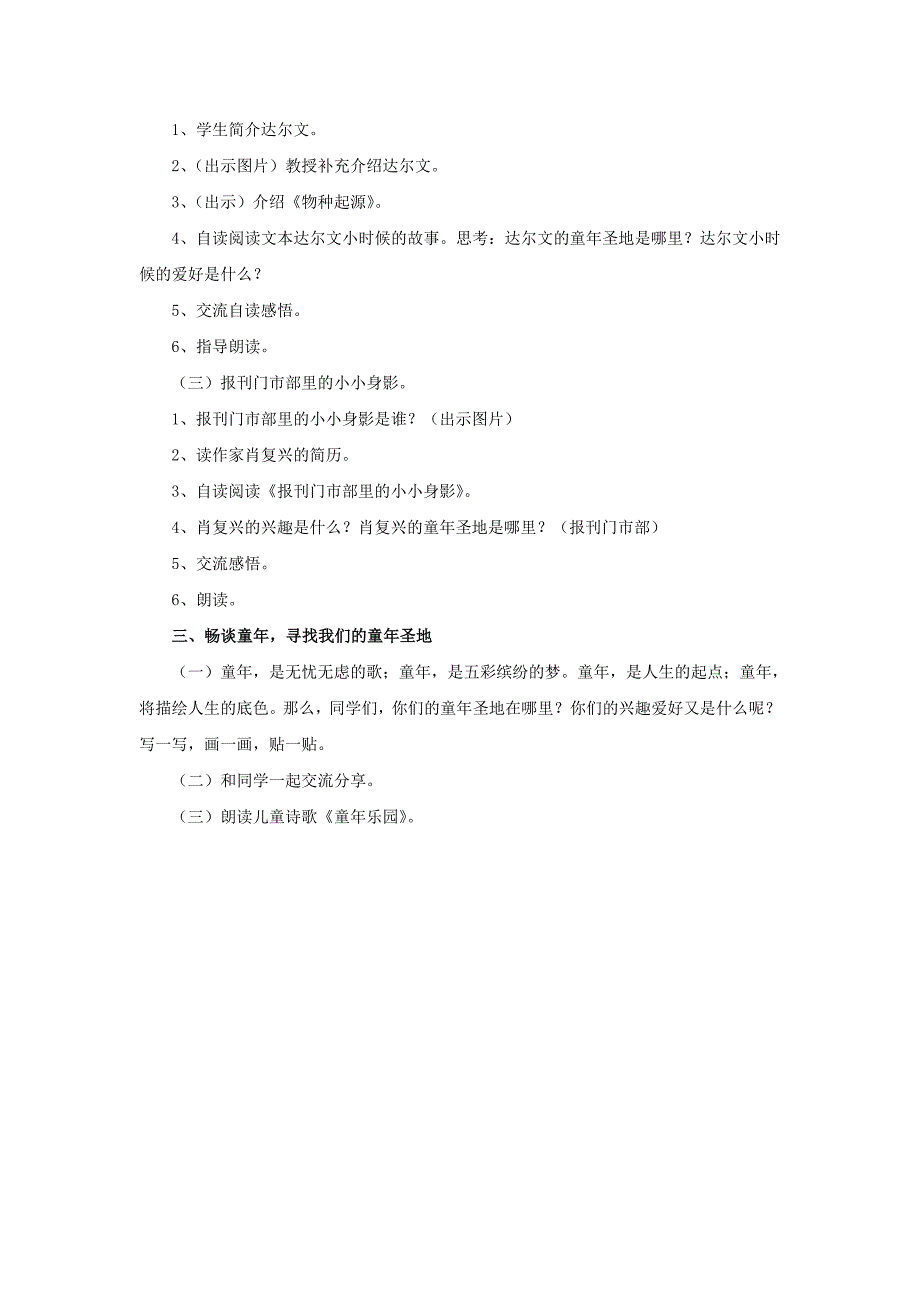 1、学生简介达尔文。

2、（出示图片）教授补充介绍达尔文。

3、（出示）介绍《物种起源》。

4、自读阅读文本达尔文小时候的故事。思考：达尔文的童年圣地是哪里？达尔文小时候的爱好是什么？

5、交流自读感悟。

6、指导朗读。

（三）报刊门市部里的小小身影。

1、报刊门市部里的小小身影是谁？（出示图片）

2、读作家肖复兴的简历。

3、自读阅读《报刊门市部里的小小身影》。

4、肖复兴的兴趣是什么？肖复兴的童年圣地是哪里？（报刊门市部）

5、交流感悟。

6、朗读。

三、畅谈童年，寻找我们的童年圣地

（一）童年，是无忧无虑的歌；童年，是五彩缤纷的梦。童年，是人生的起点；童年，将描绘人生的底色。那么，同学们，你们的童年圣地在哪里？你们的兴趣爱好又是什么呢？写一写，画一画，贴一贴。

（二）和同学一起交流分享。

（三）朗读儿童诗歌《童年乐园》。